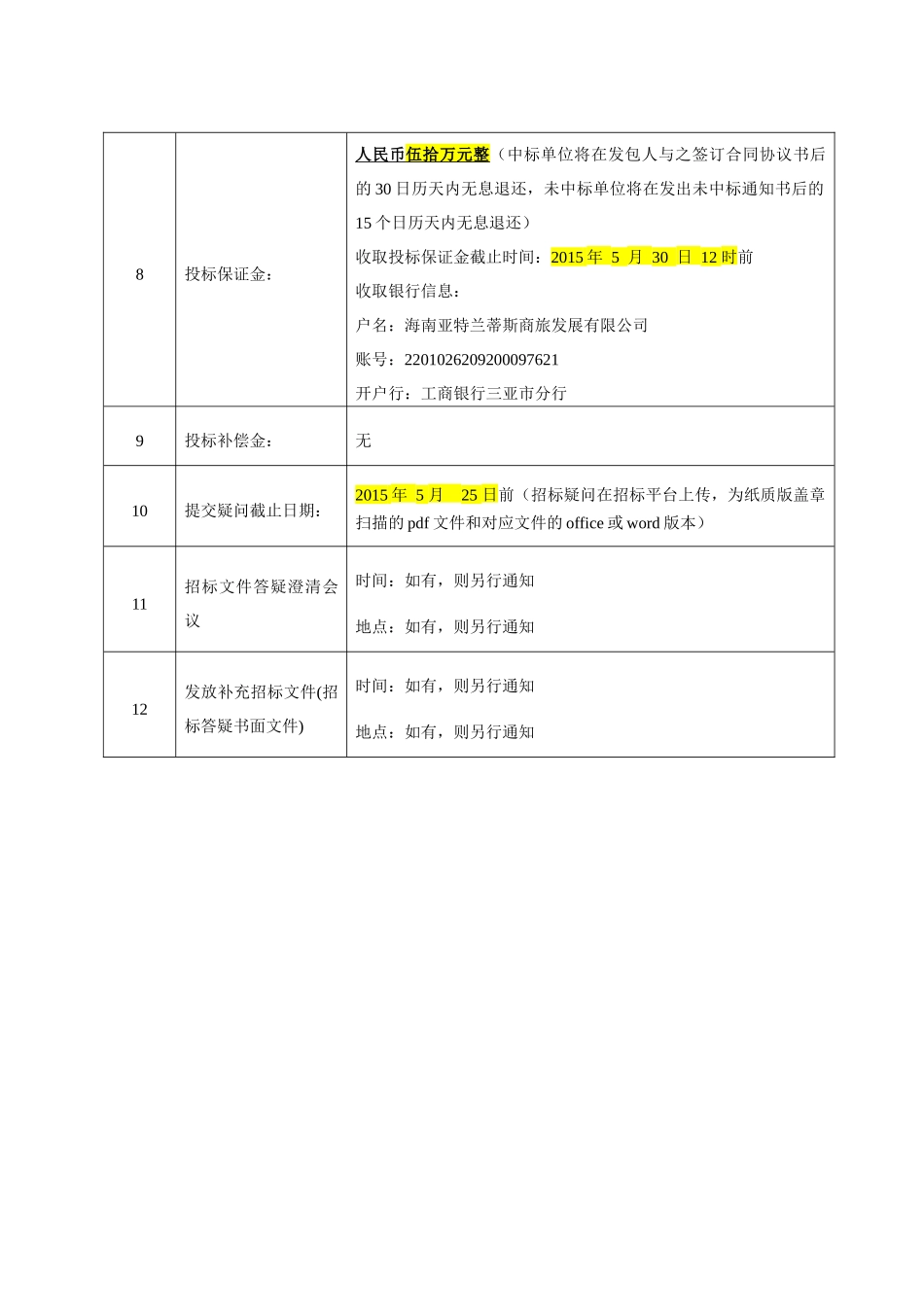 | 8 | 投标保证金： | 人民币伍拾万元整（中标单位将在发包人与之签订合同协议书后的 30 日历天内无息退还，未中标单位将在发出未中标通知书后的 15 个日历天内无息退还）<br>收取投标保证金截止时间：2015 年 5 月 30 日 12 时前<br>收取银行信息：<br>户名：海南亚特兰蒂斯商旅发展有限公司<br>账号：2201026209200097621<br>开户行：工商银行三亚市分行 |
|---|---|---|
| 9 | 投标补偿金： | 无 |
| 10 | 提交疑问截止日期： | 2015 年 5 月 25 日前（招标疑问在招标平台上传，为纸质版盖章扫描的 pdf 文件和对应文件的 office 或 word 版本） |
| 11 | 招标文件答疑澄清会议 | 时间：如有，则另行通知<br>地点：如有，则另行通知 |
| 12 | 发放补充招标文件(招标答疑书面文件) | 时间：如有，则另行通知<br>地点：如有，则另行通知 |